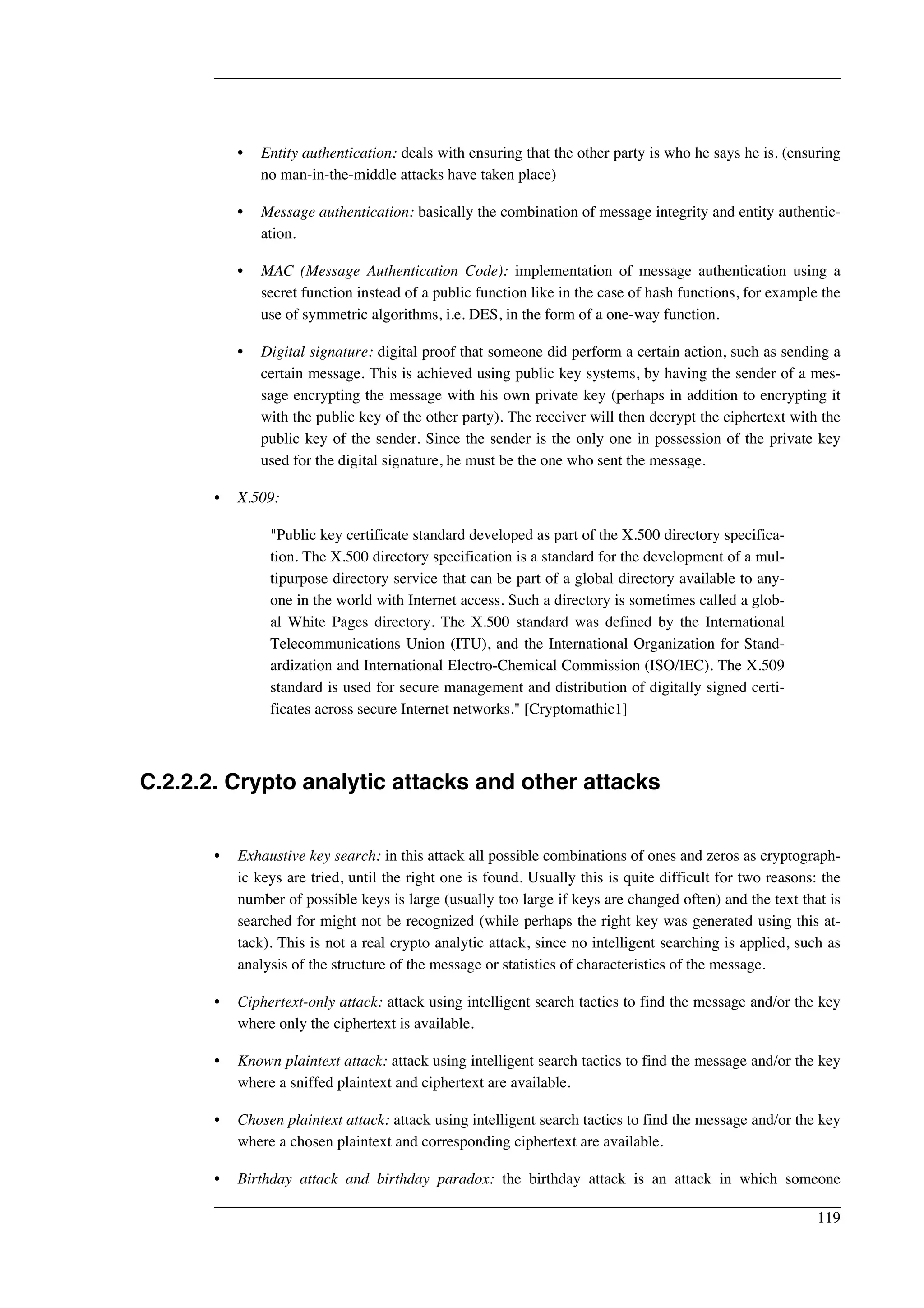 • Entity authentication: deals with ensuring that the other party is who he says he is. (ensuring no man-in-the-middle attacks have taken place)

• Message authentication: basically the combination of message integrity and entity authentication.

• MAC (Message Authentication Code): implementation of message authentication using a secret function instead of a public function like in the case of hash functions, for example the use of symmetric algorithms, i.e. DES, in the form of a one-way function.

• Digital signature: digital proof that someone did perform a certain action, such as sending a certain message. This is achieved using public key systems, by having the sender of a message encrypting the message with his own private key (perhaps in addition to encrypting it with the public key of the other party). The receiver will then decrypt the ciphertext with the public key of the sender. Since the sender is the only one in possession of the private key used for the digital signature, he must be the one who sent the message.

• X.509:

"Public key certificate standard developed as part of the X.500 directory specification. The X.500 directory specification is a standard for the development of a multipurpose directory service that can be part of a global directory available to anyone in the world with Internet access. Such a directory is sometimes called a global White Pages directory. The X.500 standard was defined by the International Telecommunications Union (ITU), and the International Organization for Standardization and International Electro-Chemical Commission (ISO/IEC). The X.509 standard is used for secure management and distribution of digitally signed certificates across secure Internet networks." [Cryptomathic1]

C.2.2.2. Crypto analytic attacks and other attacks

• Exhaustive key search: in this attack all possible combinations of ones and zeros as cryptographic keys are tried, until the right one is found. Usually this is quite difficult for two reasons: the number of possible keys is large (usually too large if keys are changed often) and the text that is searched for might not be recognized (while perhaps the right key was generated using this attack). This is not a real crypto analytic attack, since no intelligent searching is applied, such as analysis of the structure of the message or statistics of characteristics of the message.

• Ciphertext-only attack: attack using intelligent search tactics to find the message and/or the key where only the ciphertext is available.

• Known plaintext attack: attack using intelligent search tactics to find the message and/or the key where a sniffed plaintext and ciphertext are available.

• Chosen plaintext attack: attack using intelligent search tactics to find the message and/or the key where a chosen plaintext and corresponding ciphertext are available.

• Birthday attack and birthday paradox: the birthday attack is an attack in which someone

119